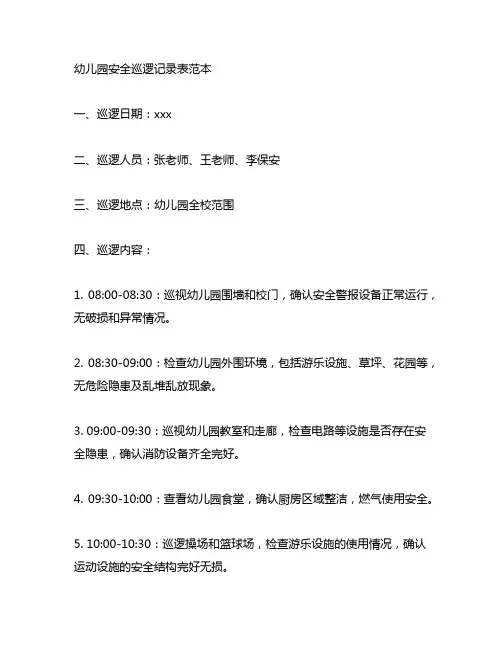 幼儿园安全巡逻记录表范本

一、巡逻日期：xxx

二、巡逻人员：张老师、王老师、李保安

三、巡逻地点：幼儿园全校范围

四、巡逻内容：

1. 08:00-08:30：巡视幼儿园围墙和校门，确认安全警报设备正常运行，无破损和异常情况。

2. 08:30-09:00：检查幼儿园外围环境，包括游乐设施、草坪、花园等，无危险隐患及乱堆乱放现象。

3. 09:00-09:30：巡视幼儿园教室和走廊，检查电路等设施是否存在安全隐患，确认消防设备齐全完好。

4. 09:30-10:00：查看幼儿园食堂，确认厨房区域整洁，燃气使用安全。

5. 10:00-10:30：巡逻操场和篮球场，检查游乐设施的使用情况，确认运动设施的安全结构完好无损。